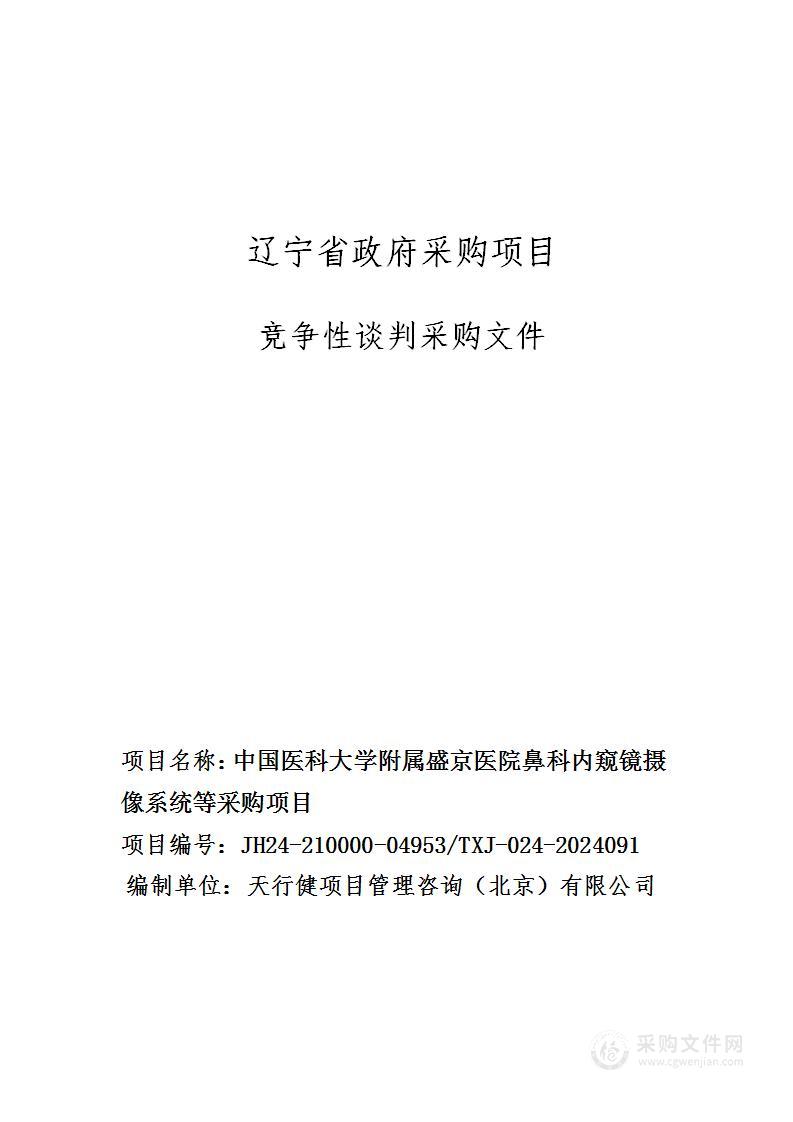 辽宁省政府采购项目

竞争性谈判采购文件

项目名称：中国医科大学附属盛京医院鼻科内窥镜摄像系统等采购项目

项目编号：JH24-210000-04953/TXJ-024-2024091

编制单位：天行健项目管理咨询（北京）有限公司

采购文件网
www.cgwenjian.com